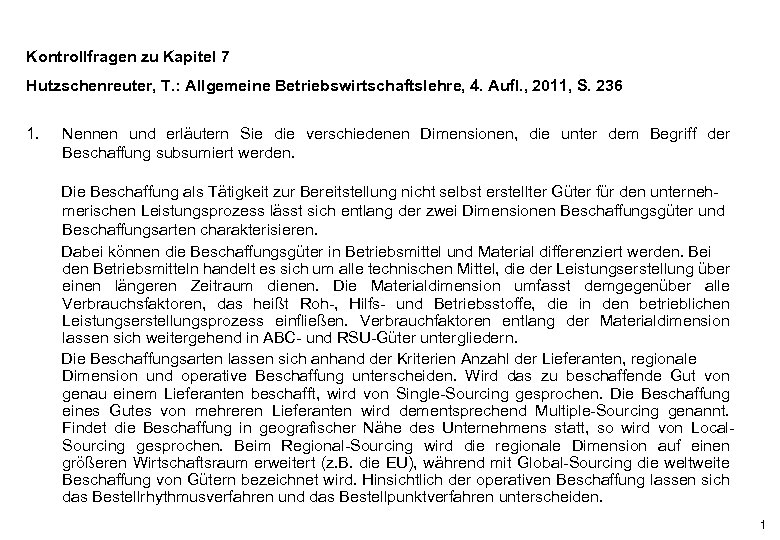 Kontrollfragen zu Kapitel 7

Hutzschenreuter, T.: Allgemeine Betriebswirtschaftslehre, 4. Aufl., 2011, S. 236

1. Nennen und erläutern Sie die verschiedenen Dimensionen, die unter dem Begriff der Beschaffung subsumiert werden.

Die Beschaffung als Tätigkeit zur Bereitstellung nicht selbst erstellter Güter für den unternehmerischen Leistungsprozess lässt sich entlang der zwei Dimensionen Beschaffungsgüter und Beschaffungsarten charakterisieren.

Dabei können die Beschaffungsgüter in Betriebsmittel und Material differenziert werden. Bei den Betriebsmitteln handelt es sich um alle technischen Mittel, die der Leistungserstellung über einen längeren Zeitraum dienen. Die Materialdimension umfasst demgegenüber alle Verbrauchsfaktoren, das heißt Roh-, Hilfs- und Betriebsstoffe, die in den betrieblichen Leistungserstellungsprozess einfließen. Verbrauchfaktoren entlang der Materialdimension lassen sich weitergehend in ABC- und RSU-Güter untergliedern.

Die Beschaffungsarten lassen sich anhand der Kriterien Anzahl der Lieferanten, regionale Dimension und operative Beschaffung unterscheiden. Wird das zu beschaffende Gut von genau einem Lieferanten beschafft, wird von Single-Sourcing gesprochen. Die Beschaffung eines Gutes von mehreren Lieferanten wird dementsprechend Multiple-Sourcing genannt. Findet die Beschaffung in geografischer Nähe des Unternehmens statt, so wird von Local-Sourcing gesprochen. Beim Regional-Sourcing wird die regionale Dimension auf einen größeren Wirtschaftsraum erweitert (z.B. die EU), während mit Global-Sourcing die weltweite Beschaffung von Gütern bezeichnet wird. Hinsichtlich der operativen Beschaffung lassen sich das Bestellrhythmusverfahren und das Bestellpunktverfahren unterscheiden.

1